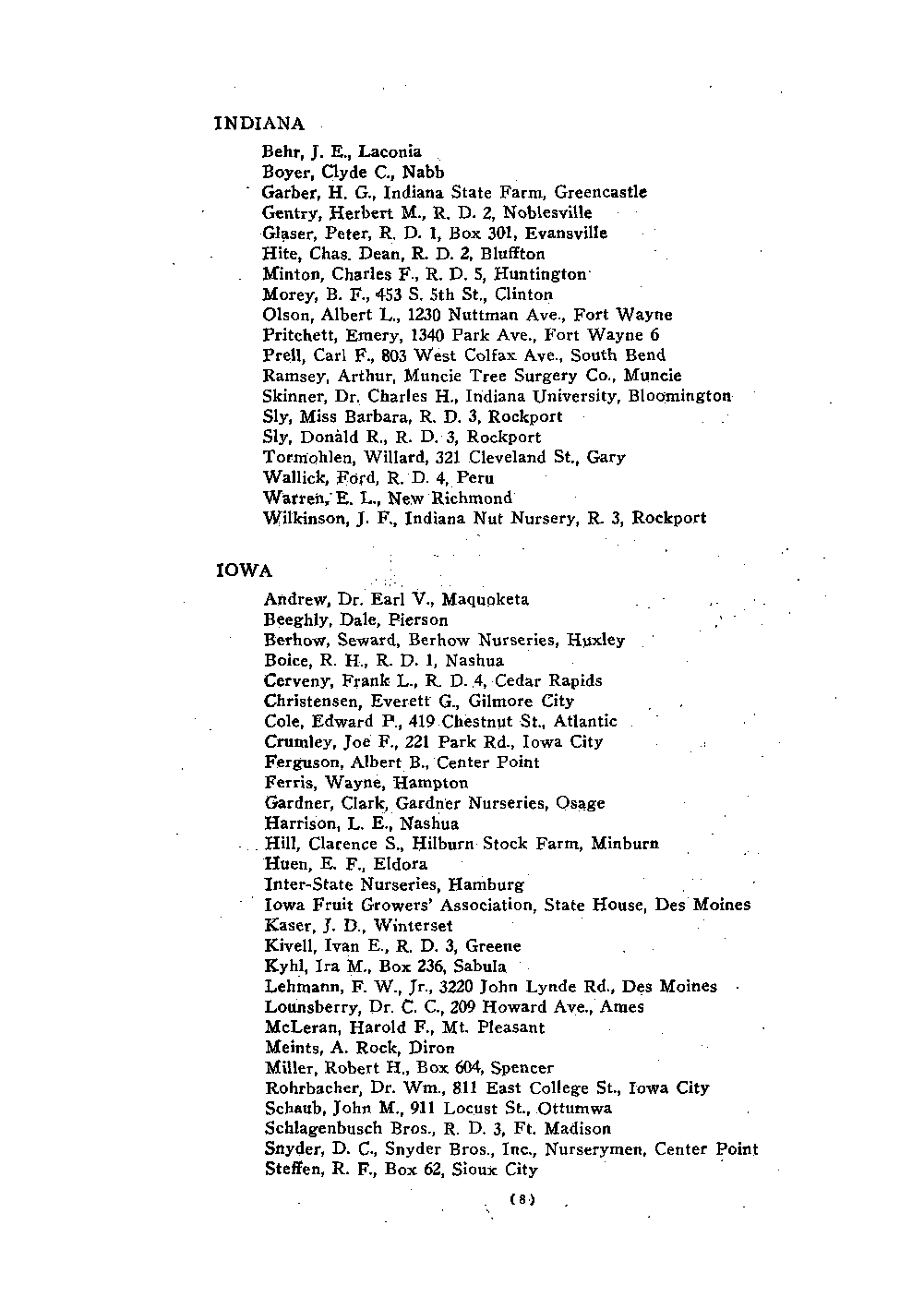 INDIANA

Behr, J. E., Laconia
Boyer, Clyde C., Nabb
Garber, H. G., Indiana State Farm, Greencastle
Gentry, Herbert M., R. D. 2, Noblesville
Glaser, Peter, R. D. 1, Box 301, Evansville
Hite, Chas. Dean, R. D. 2, Bluffton
Minton, Charles F., R. D. 5, Huntington
Morey, B. F., 453 S. 5th St., Clinton
Olson, Albert L., 1230 Nuttman Ave., Fort Wayne
Pritchett, Emery, 1340 Park Ave., Fort Wayne 6
Prell, Carl F., 803 West Colfax Ave., South Bend
Ramsey, Arthur, Muncie Tree Surgery Co., Muncie
Skinner, Dr. Charles H., Indiana University, Bloomington
Sly, Miss Barbara, R. D. 3, Rockport
Sly, Donald R., R. D. 3, Rockport
Tormohlen, Willard, 321 Cleveland St., Gary
Wallick, Ford, R. D. 4, Peru
Warren, E. L., New Richmond
Wilkinson, J. F., Indiana Nut Nursery, R. 3, Rockport

IOWA

Andrew, Dr. Earl V., Maquoketa
Beeghly, Dale, Pierson
Berhow, Seward, Berhow Nurseries, Huxley
Boice, R. H., R. D. 1, Nashua
Cerveny, Frank L., R. D. 4, Cedar Rapids
Christensen, Everett G., Gilmore City
Cole, Edward P., 419 Chestnut St., Atlantic
Crumley, Joe F., 221 Park Rd., Iowa City
Ferguson, Albert B., Center Point
Ferris, Wayne, Hampton
Gardner, Clark, Gardner Nurseries, Osage
Harrison, L. E., Nashua
Hill, Clarence S., Hilburn Stock Farm, Minburn
Huen, E. F., Eldora
Inter-State Nurseries, Hamburg
Iowa Fruit Growers' Association, State House, Des Moines
Kaser, J. D., Winterset
Kivell, Ivan E., R. D. 3, Greene
Kyhl, Ira M., Box 236, Sabula
Lehmann, F. W., Jr., 3220 John Lynde Rd., Des Moines
Lounsberry, Dr. C. C., 209 Howard Ave., Ames
McLeran, Harold F., Mt. Pleasant
Meints, A. Rock, Diron
Miller, Robert H., Box 604, Spencer
Rohrbacher, Dr. Wm., 811 East College St., Iowa City
Schaub, John M., 911 Locust St., Ottumwa
Schlagenbusch Bros., R. D. 3, Ft. Madison
Snyder, D. C., Snyder Bros., Inc., Nurserymen, Center Point
Steffen, R. F., Box 62, Sioux City

(8)